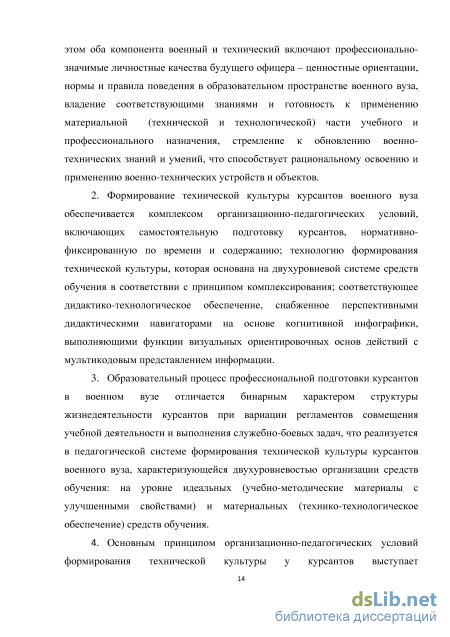 этом оба компонента военный и технический включают профессионально-значимые личностные качества будущего офицера – ценностные ориентации, нормы и правила поведения в образовательном пространстве военного вуза, владение соответствующими знаниями и готовность к применению материальной (технической и технологической) части учебного и профессионального назначения, стремление к обновлению военно-технических знаний и умений, что способствует рациональному освоению и применению военно-технических устройств и объектов.

2. Формирование технической культуры курсантов военного вуза обеспечивается комплексом организационно-педагогических условий, включающих самостоятельную подготовку курсантов, нормативно-фиксированную по времени и содержанию; технологию формирования технической культуры, которая основана на двухуровневой системе средств обучения в соответствии с принципом комплексирования; соответствующее дидактико-технологическое обеспечение, снабженное перспективными дидактическими навигаторами на основе когнитивной инфографики, выполняющими функции визуальных ориентировочных основ действий с мультикодовым представлением информации.

3. Образовательный процесс профессиональной подготовки курсантов в военном вузе отличается бинарным характером структуры жизнедеятельности курсантов при вариации регламентов совмещения учебной деятельности и выполнения служебно-боевых задач, что реализуется в педагогической системе формирования технической культуры курсантов военного вуза, характеризующейся двухуровневостью организации средств обучения: на уровне идеальных (учебно-методические материалы с улучшенными свойствами) и материальных (технико-технологическое обеспечение) средств обучения.

4. Основным принципом организационно-педагогических условий формирования технической культуры у курсантов выступает

14

dsLib.net
библиотека диссертаций